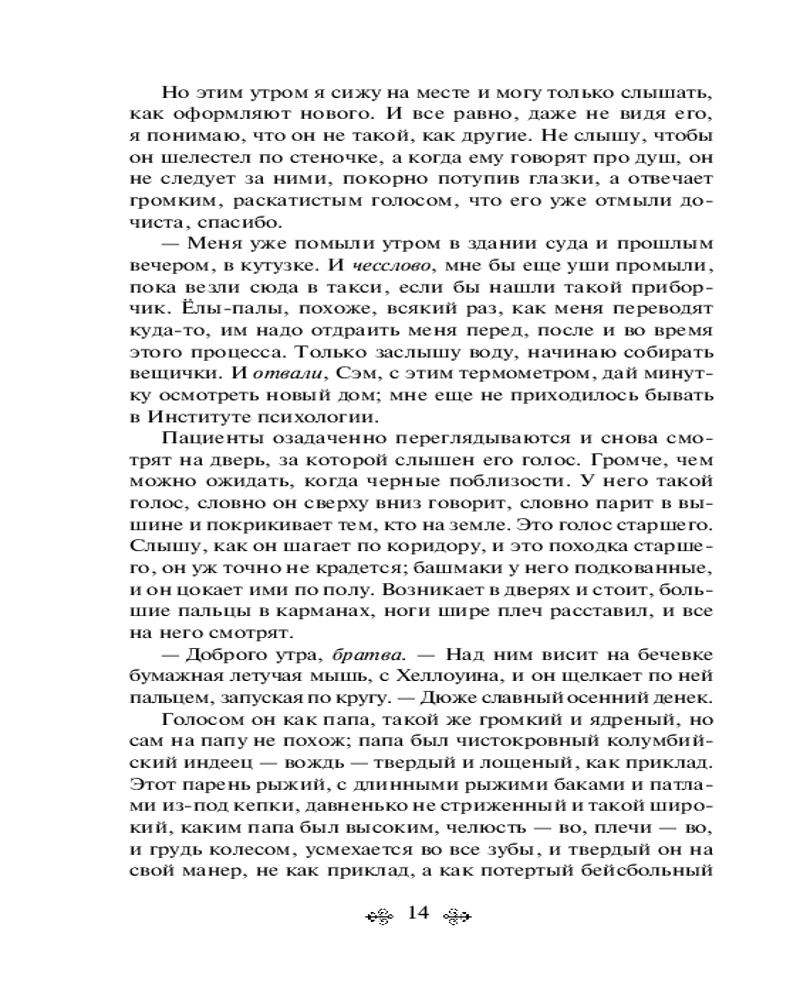 Но этим утром я сижу на месте и могу только слышать, как оформляют нового. И все равно, даже не видя его, я понимаю, что он не такой, как другие. Не слышу, чтобы он шелестел по стеночке, а когда ему говорят про душ, он не следует за ними, покорно потупив глазки, а отвечает громким, раскатистым голосом, что его уже отмыли дочиста, спасибо.

— Меня уже помыли утром в здании суда и прошлым вечером, в кутузке. И чесслово, мне бы еще уши промыли, пока везли сюда в такси, если бы нашли такой приборчик. Ёлы-палы, похоже, всякий раз, как меня переводят куда-то, им надо отдраить меня перед, после и во время этого процесса. Только заслышу воду, начинаю собирать вещички. И отвали, Сэм, с этим термометром, дай минутку осмотреть новый дом; мне еще не приходилось бывать в Институте психологии.

Пациенты озадаченно переглядываются и снова смотрят на дверь, за которой слышен его голос. Громче, чем можно ожидать, когда черные поблизости. У него такой голос, словно он сверху вниз говорит, словно парит в вышине и покрикивает тем, кто на земле. Это голос старшего. Слышу, как он шагает по коридору, и это походка старшего, он уж точно не крадется; башмаки у него подкованные, и он цокает ими по полу. Возникает в дверях и стоит, большие пальцы в карманах, ноги шире плеч расставил, и все на него смотрят.

— Доброго утра, братва. — Над ним висит на бечевке бумажная летучая мышь, с Хеллоуина, и он щелкает по ней пальцем, запуская по кругу. — Дюже славный осенний денек.

Голосом он как папа, такой же громкий и ядреный, но сам на папу не похож; папа был чистокровный колумбийский индеец — вождь — твердый и лощеный, как приклад. Этот парень рыжий, с длинными рыжими баками и патлами из-под кепки, давненько не стриженный и такой широкий, каким папа был высоким, челюсть — во, плечи — во, и грудь колесом, усмехается во все зубы, и твердый он на свой манер, не как приклад, а как потертый бейсбольный

14